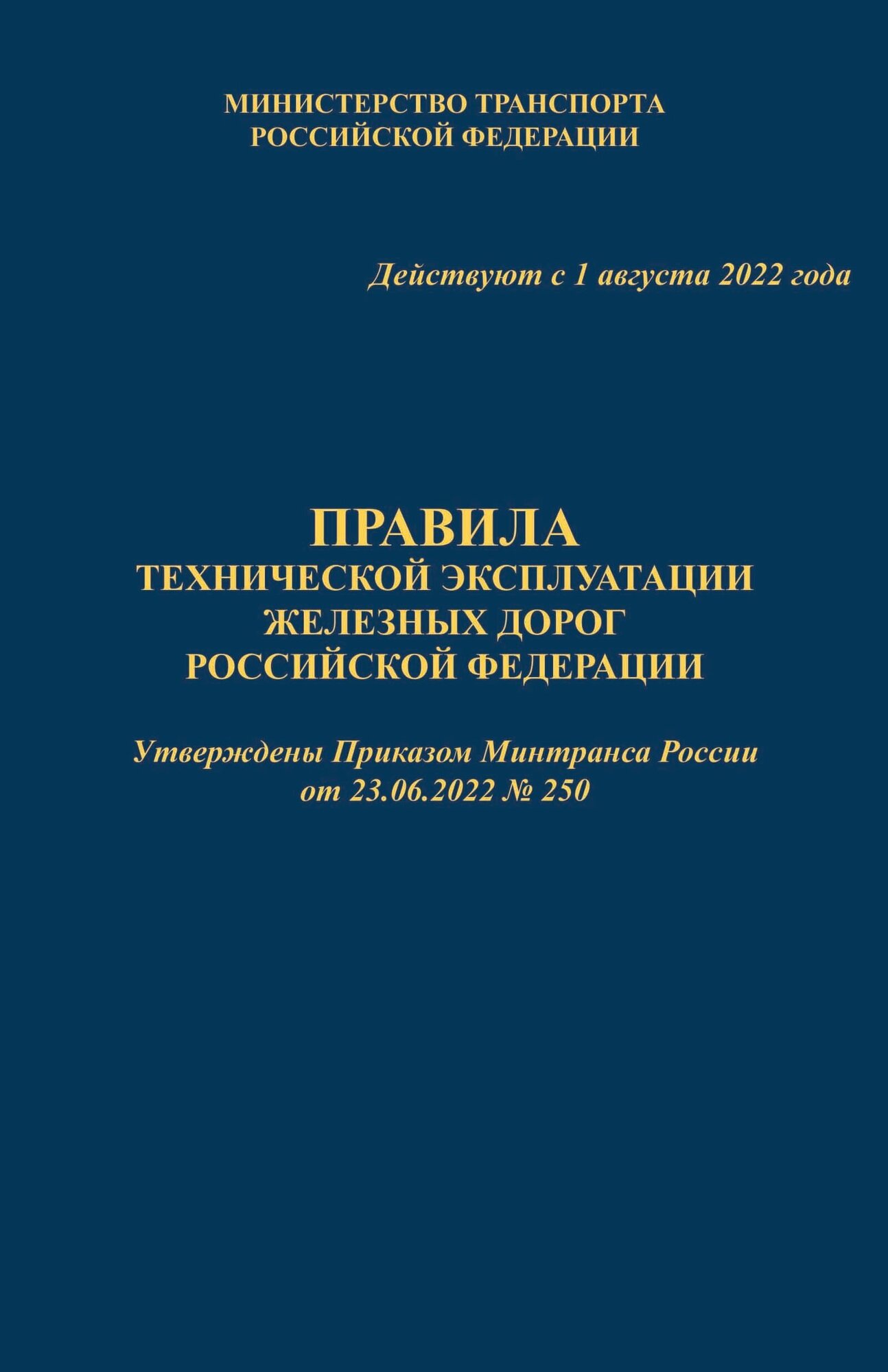 МИНИСТЕРСТВО ТРАНСПОРТА
РОССИЙСКОЙ ФЕДЕРАЦИИ

Действуют с 1 августа 2022 года

ПРАВИЛА
ТЕХНИЧЕСКОЙ ЭКСПЛУАТАЦИИ
ЖЕЛЕЗНЫХ ДОРОГ
РОССИЙСКОЙ ФЕДЕРАЦИИ

Утверждены Приказом Минтранса России
от 23.06.2022 № 250